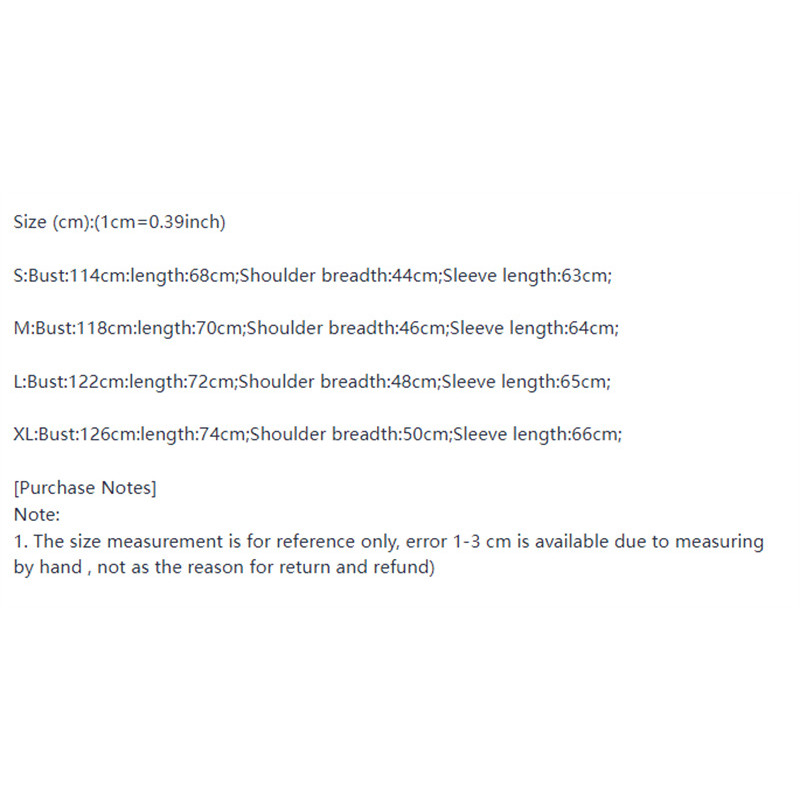 Size (cm):(1cm=0.39inch)

S:Bust:114cm:length:68cm;Shoulder breadth:44cm;Sleeve length:63cm;

M:Bust:118cm:length:70cm;Shoulder breadth:46cm;Sleeve length:64cm;

L:Bust:122cm:length:72cm;Shoulder breadth:48cm;Sleeve length:65cm;

XL:Bust:126cm:length:74cm;Shoulder breadth:50cm;Sleeve length:66cm;

[Purchase Notes]
Note:
1. The size measurement is for reference only, error 1-3 cm is available due to measuring by hand , not as the reason for return and refund)